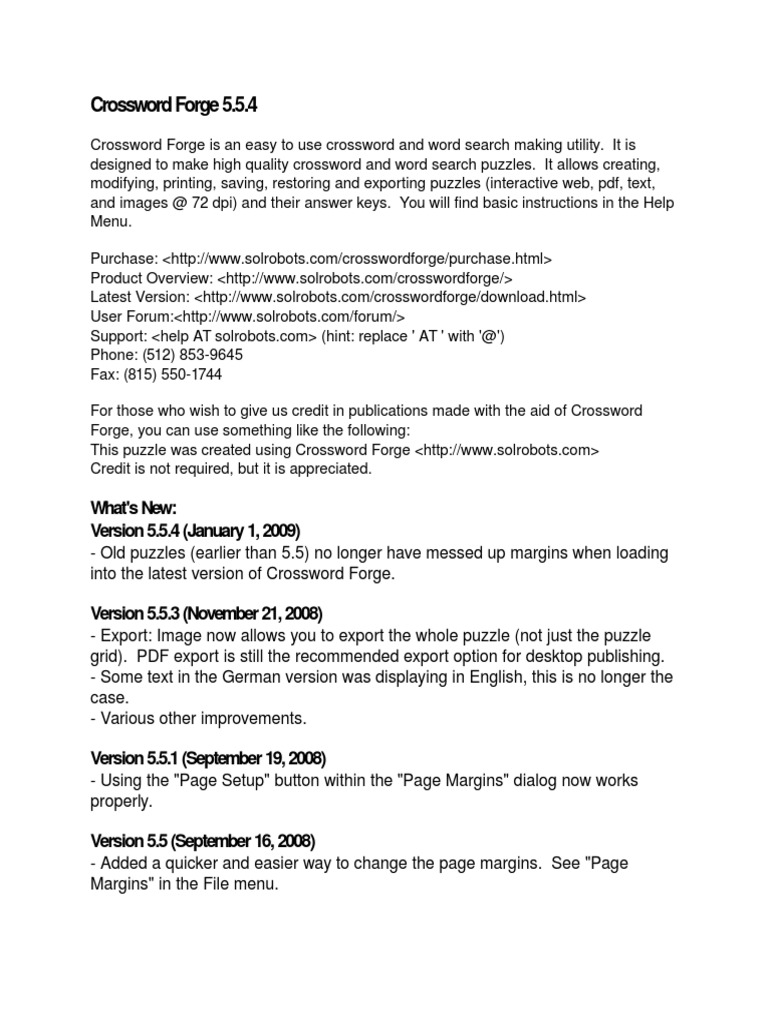 Crossword Forge 5.5.4

Crossword Forge is an easy to use crossword and word search making utility. It is designed to make high quality crossword and word search puzzles. It allows creating, modifying, printing, saving, restoring and exporting puzzles (interactive web, pdf, text, and images @ 72 dpi) and their answer keys. You will find basic instructions in the Help Menu.

Purchase: <http://www.solrobots.com/crosswordforge/purchase.html>
Product Overview: <http://www.solrobots.com/crosswordforge/>
Latest Version: <http://www.solrobots.com/crosswordforge/download.html>
User Forum:<http://www.solrobots.com/forum/>
Support: <help AT solrobots.com> (hint: replace ' AT ' with '@')
Phone: (512) 853-9645
Fax: (815) 550-1744

For those who wish to give us credit in publications made with the aid of Crossword Forge, you can use something like the following:
This puzzle was created using Crossword Forge <http://www.solrobots.com>
Credit is not required, but it is appreciated.

What's New:
Version 5.5.4 (January 1, 2009)
- Old puzzles (earlier than 5.5) no longer have messed up margins when loading into the latest version of Crossword Forge.

Version 5.5.3 (November 21, 2008)
- Export: Image now allows you to export the whole puzzle (not just the puzzle grid). PDF export is still the recommended export option for desktop publishing.
- Some text in the German version was displaying in English, this is no longer the case.
- Various other improvements.

Version 5.5.1 (September 19, 2008)
- Using the "Page Setup" button within the "Page Margins" dialog now works properly.

Version 5.5 (September 16, 2008)
- Added a quicker and easier way to change the page margins. See "Page Margins" in the File menu.